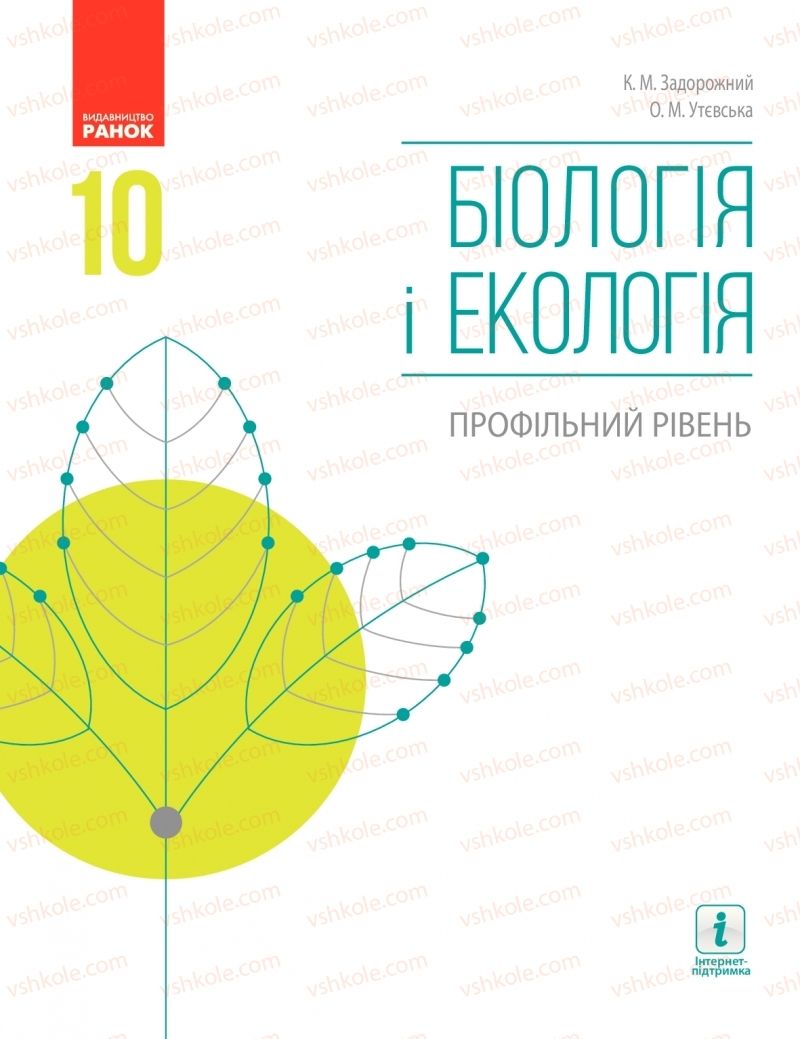 ВИДАВНИЦТВО
РАНОК

К. М. Задорожний
О. М. Утєвська

10

БІОЛОГІЯ
і ЕКОЛОГІЯ

ПРОФІЛЬНИЙ РІВЕНЬ

i
Інтернет-підтримка

vshkole.com